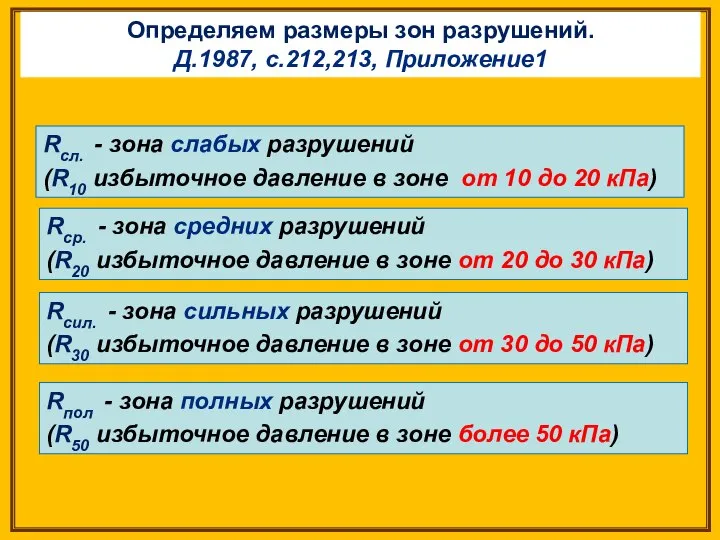 Определяем размеры зон разрушений.
Д.1987, с.212,213, Приложение1

$R_{сл.}$ - зона слабых разрушений
($R_{10}$ избыточное давление в зоне от 10 до 20 кПа)

$R_{ср.}$ - зона средних разрушений
($R_{20}$ избыточное давление в зоне от 20 до 30 кПа)

$R_{сил.}$ - зона сильных разрушений
($R_{30}$ избыточное давление в зоне от 30 до 50 кПа)

$R_{пол}$ - зона полных разрушений
($R_{50}$ избыточное давление в зоне более 50 кПа)